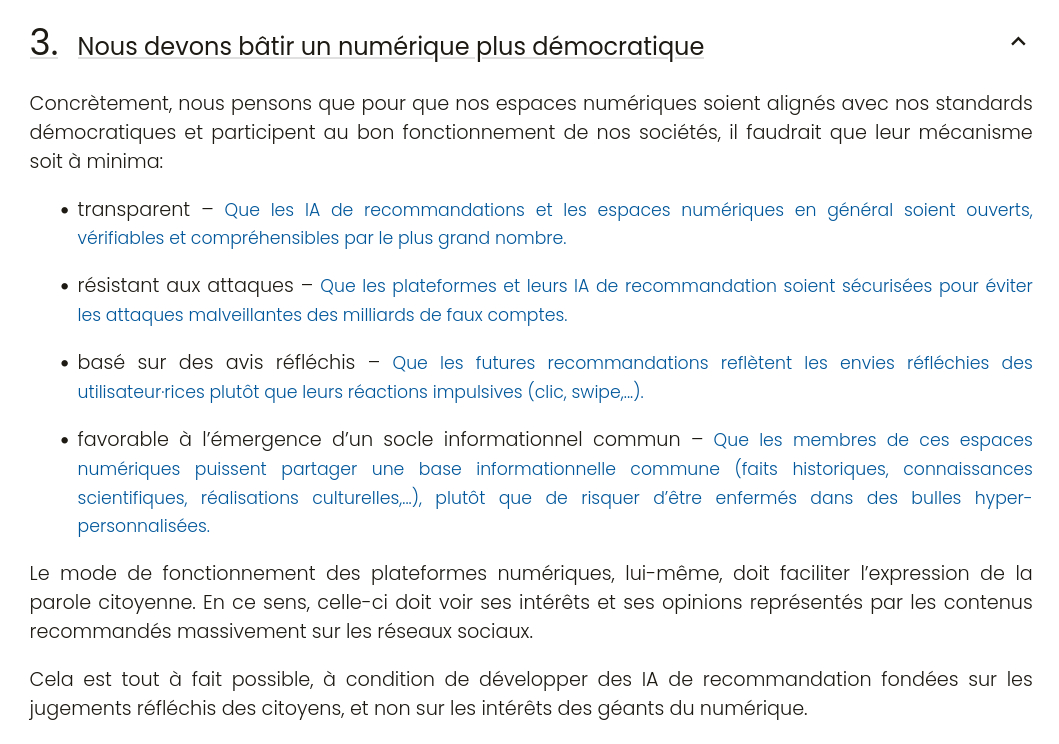 3. Nous devons bâtir un numérique plus démocratique

Concrètement, nous pensons que pour que nos espaces numériques soient alignés avec nos standards démocratiques et participent au bon fonctionnement de nos sociétés, il faudrait que leur mécanisme soit à minima:

• transparent – Que les IA de recommandations et les espaces numériques en général soient ouverts, vérifiables et compréhensibles par le plus grand nombre.

• résistant aux attaques – Que les plateformes et leurs IA de recommandation soient sécurisées pour éviter les attaques malveillantes des milliards de faux comptes.

• basé sur des avis réfléchis – Que les futures recommandations reflètent les envies réfléchies des utilisateur·rices plutôt que leurs réactions impulsives (clic, swipe,...).

• favorable à l'émergence d'un socle informationnel commun – Que les membres de ces espaces numériques puissent partager une base informationnelle commune (faits historiques, connaissances scientifiques, réalisations culturelles,...), plutôt que de risquer d'être enfermés dans des bulles hyper-personnalisées.

Le mode de fonctionnement des plateformes numériques, lui-même, doit faciliter l'expression de la parole citoyenne. En ce sens, celle-ci doit voir ses intérêts et ses opinions représentés par les contenus recommandés massivement sur les réseaux sociaux.

Cela est tout à fait possible, à condition de développer des IA de recommandation fondées sur les jugements réfléchis des citoyens, et non sur les intérêts des géants du numérique.